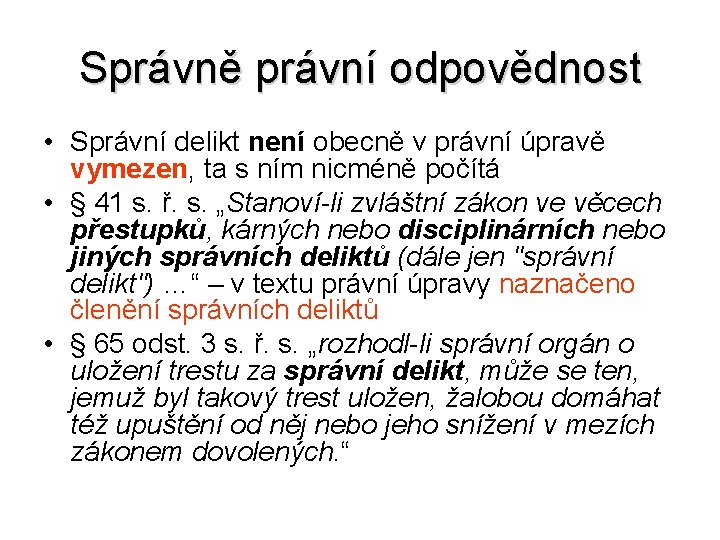 Správně právní odpovědnost

• Správní delikt není obecně v právní úpravě vymezen, ta s ním nicméně počítá
• § 41 s. ř. s. „Stanoví-li zvláštní zákon ve věcech přestupků, kárných nebo disciplinárních nebo jiných správních deliktů (dále jen "správní delikt") ...“ – v textu právní úpravy naznačeno členění správních deliktů
• § 65 odst. 3 s. ř. s. „rozhodl-li správní orgán o uložení trestu za správní delikt, může se ten, jemuž byl takový trest uložen, žalobou domáhat též upuštění od něj nebo jeho snížení v mezích zákonem dovolených.“